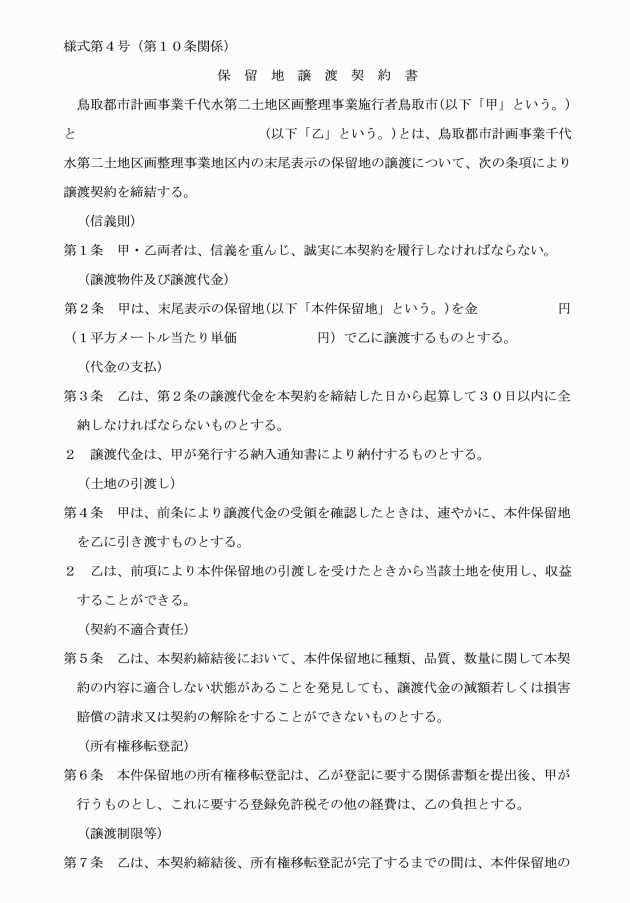 様式第４号（第１０条関係）

保　留　地　譲　渡　契　約　書

鳥取都市計画事業千代水第二土地区画整理事業施行者鳥取市(以下「甲」という。)と　　　　　　　　　　　　(以下「乙」という。)とは、鳥取都市計画事業千代水第二土地区画整理事業地区内の末尾表示の保留地の譲渡について、次の条項により譲渡契約を締結する。

（信義則）

第１条　甲・乙両者は、信義を重んじ、誠実に本契約を履行しなければならない。

（譲渡物件及び譲渡代金）

第２条　甲は、末尾表示の保留地(以下「本件保留地」という。)を金　　　　　　円（１平方メートル当たり単価　　　　　　円）で乙に譲渡するものとする。

（代金の支払）

第３条　乙は、第２条の譲渡代金を本契約を締結した日から起算して３０日以内に全納しなければならないものとする。

２　譲渡代金は、甲が発行する納入通知書により納付するものとする。

（土地の引渡し）

第４条　甲は、前条により譲渡代金の受領を確認したときは、速やかに、本件保留地を乙に引き渡すものとする。

２　乙は、前項により本件保留地の引渡しを受けたときから当該土地を使用し、収益することができる。

（契約不適合責任）

第５条　乙は、本契約締結後において、本件保留地に種類、品質、数量に関して本契約の内容に適合しない状態があることを発見しても、譲渡代金の減額若しくは損害賠償の請求又は契約の解除をすることができないものとする。

（所有権移転登記）

第６条　本件保留地の所有権移転登記は、乙が登記に要する関係書類を提出後、甲が行うものとし、これに要する登録免許税その他の経費は、乙の負担とする。

（譲渡制限等）

第７条　乙は、本契約締結後、所有権移転登記が完了するまでの間は、本件保留地の